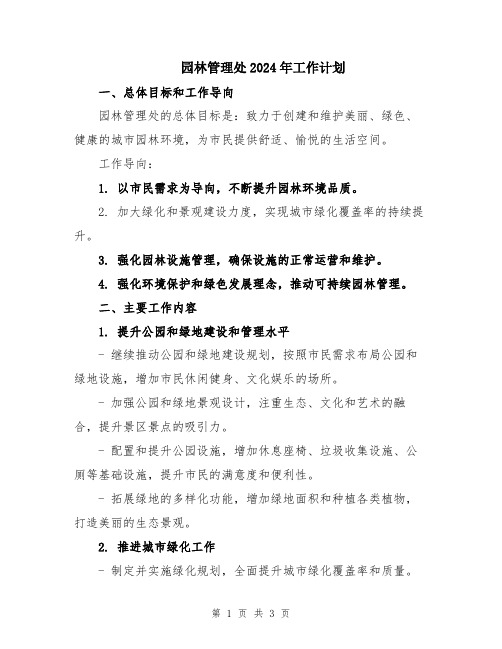 园林管理处2024年工作计划

一、总体目标和工作导向

园林管理处的总体目标是：致力于创建和维护美丽、绿色、健康的城市园林环境，为市民提供舒适、愉悦的生活空间。

工作导向：

1. 以市民需求为导向，不断提升园林环境品质。

2. 加大绿化和景观建设力度，实现城市绿化覆盖率的持续提升。

3. 强化园林设施管理，确保设施的正常运营和维护。

4. 强化环境保护和绿色发展理念，推动可持续园林管理。

二、主要工作内容

1. 提升公园和绿地建设和管理水平

- 继续推动公园和绿地建设规划，按照市民需求布局公园和绿地设施，增加市民休闲健身、文化娱乐的场所。

- 加强公园和绿地景观设计，注重生态、文化和艺术的融合，提升景区景点的吸引力。

- 配置和提升公园设施，增加休息座椅、垃圾收集设施、公厕等基础设施，提升市民的满意度和便利性。

- 拓展绿地的多样化功能，增加绿地面积和种植各类植物，打造美丽的生态景观。

2. 推进城市绿化工作

- 制定并实施绿化规划，全面提升城市绿化覆盖率和质量。

第 1 页 共 3 页